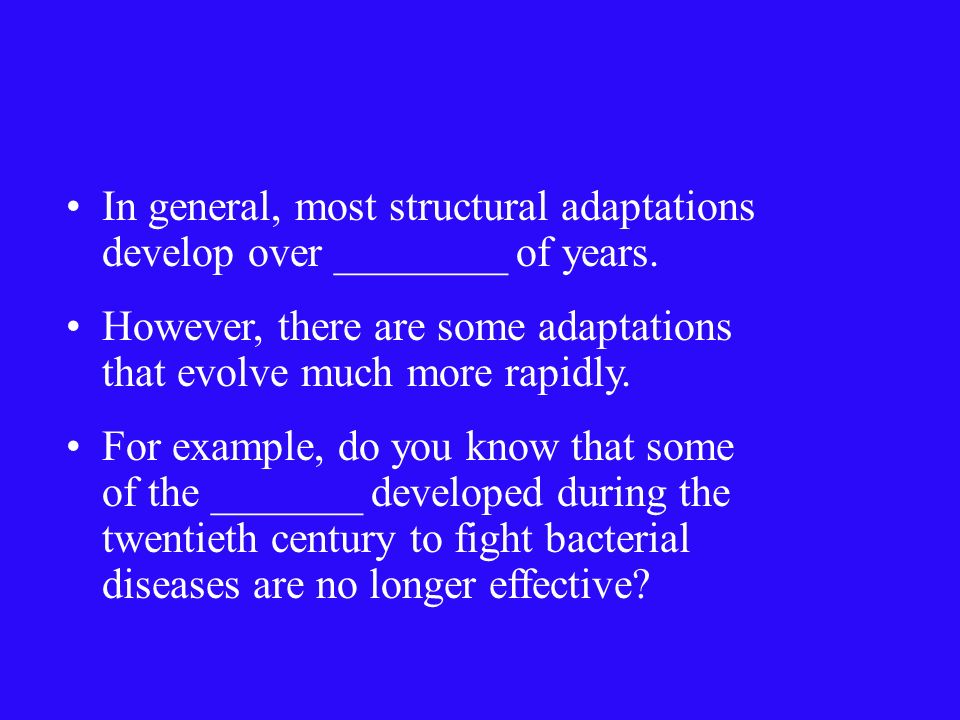 • In general, most structural adaptations develop over ________ of years.

• However, there are some adaptations that evolve much more rapidly.

• For example, do you know that some of the _______ developed during the twentieth century to fight bacterial diseases are no longer effective?